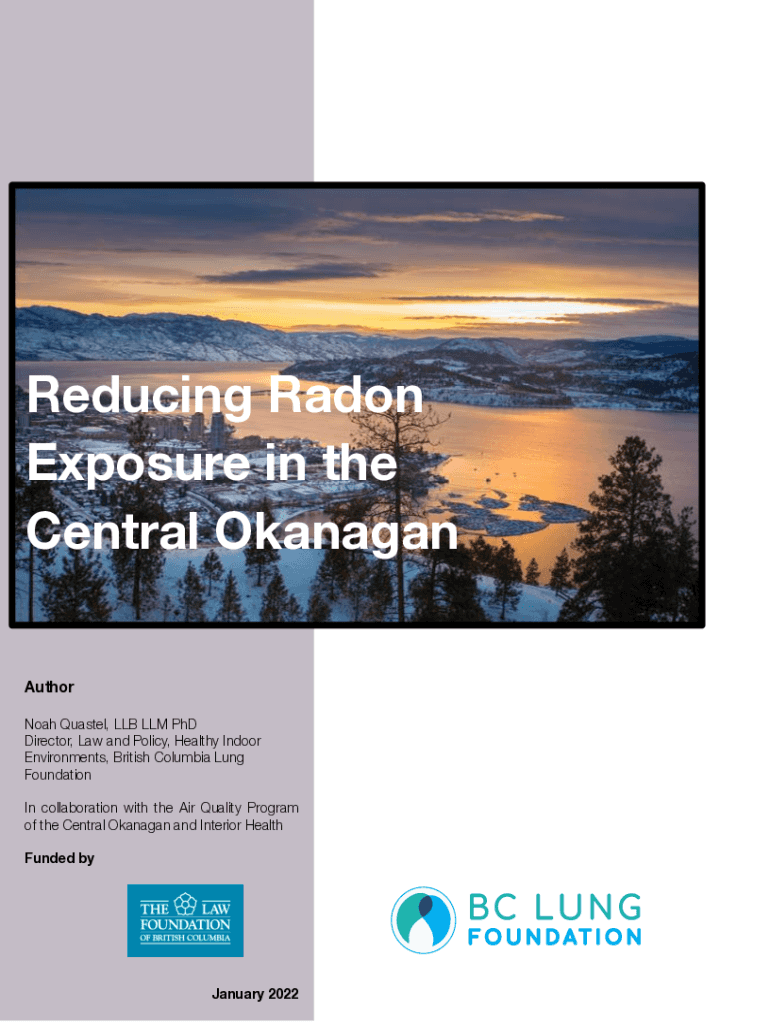 Reducing Radon Exposure in the Central Okanagan

Author

Noah Quastel, LLB LLM PhD
Director, Law and Policy, Healthy Indoor Environments, British Columbia Lung Foundation

In collaboration with the Air Quality Program of the Central Okanagan and Interior Health

Funded by

THE LAW FOUNDATION OF BRITISH COLUMBIA

BC LUNG FOUNDATION

January 2022